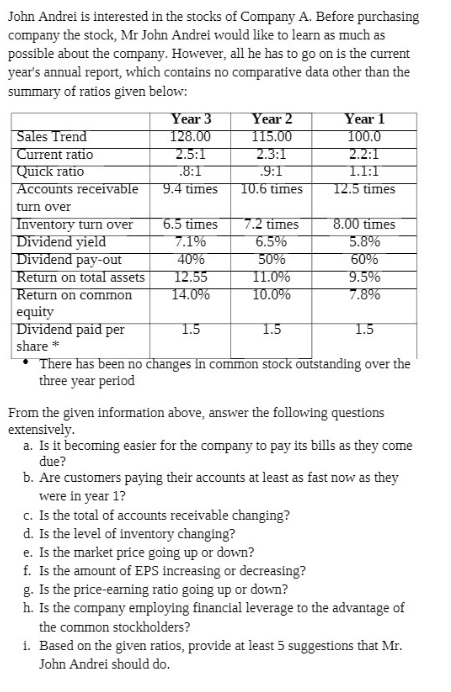 John Andrei is interested in the stocks of Company A. Before purchasing company the stock, Mr John Andrei would like to learn as much as possible about the company. However, all he has to go on is the current year's annual report, which contains no comparative data other than the summary of ratios given below:

| | Year 3 | Year 2 | Year 1 |
|---|---|---|---|
| Sales Trend | 128.00 | 115.00 | 100.0 |
| Current ratio | 2.5:1 | 2.3:1 | 2.2:1 |
| Quick ratio | .8:1 | .9:1 | 1.1:1 |
| Accounts receivable turn over | 9.4 times | 10.6 times | 12.5 times |
| Inventory turn over | 6.5 times | 7.2 times | 8.00 times |
| Dividend yield | 7.1% | 6.5% | 5.8% |
| Dividend pay-out | 40% | 50% | 60% |
| Return on total assets | 12.55 | 11.0% | 9.5% |
| Return on common equity | 14.0% | 10.0% | 7.8% |
| Dividend paid per share * | 1.5 | 1.5 | 1.5 |

• There has been no changes in common stock outstanding over the three year period

From the given information above, answer the following questions extensively.
a. Is it becoming easier for the company to pay its bills as they come due?
b. Are customers paying their accounts at least as fast now as they were in year 1?
c. Is the total of accounts receivable changing?
d. Is the level of inventory changing?
e. Is the market price going up or down?
f. Is the amount of EPS increasing or decreasing?
g. Is the price-earning ratio going up or down?
h. Is the company employing financial leverage to the advantage of the common stockholders?
i. Based on the given ratios, provide at least 5 suggestions that Mr. John Andrei should do.